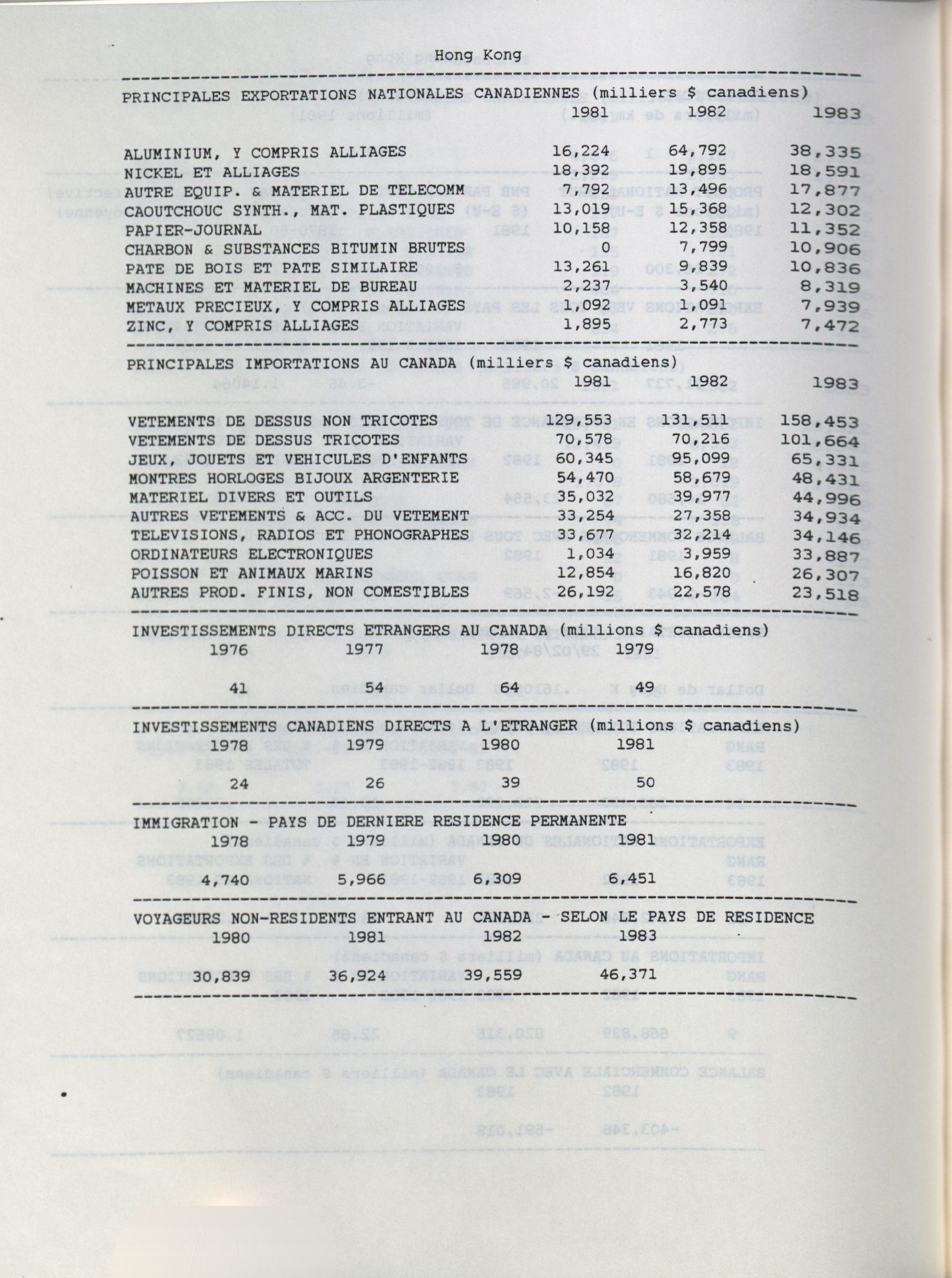 Hong Kong

PRINCIPALES EXPORTATIONS NATIONALES CANADIENNES (milliers $ canadiens)

| | 1981 | 1982 | 1983 |
|---|---|---|---|
| ALUMINIUM, Y COMPRIS ALLIAGES | 16,224 | 64,792 | 38,335 |
| NICKEL ET ALLIAGES | 18,392 | 19,895 | 18,591 |
| AUTRE EQUIP. & MATERIEL DE TELECOMM | 7,792 | 13,496 | 17,877 |
| CAOUTCHOUC SYNTH., MAT. PLASTIQUES | 13,019 | 15,368 | 12,302 |
| PAPIER-JOURNAL | 10,158 | 12,358 | 11,352 |
| CHARBON & SUBSTANCES BITUMIN BRUTES | 0 | 7,799 | 10,906 |
| PATE DE BOIS ET PATE SIMILAIRE | 13,261 | 9,839 | 10,836 |
| MACHINES ET MATERIEL DE BUREAU | 2,237 | 3,540 | 8,319 |
| METAUX PRECIEUX, Y COMPRIS ALLIAGES | 1,092 | 1,091 | 7,939 |
| ZINC, Y COMPRIS ALLIAGES | 1,895 | 2,773 | 7,472 |

PRINCIPALES IMPORTATIONS AU CANADA (milliers $ canadiens)

| | 1981 | 1982 | 1983 |
|---|---|---|---|
| VETEMENTS DE DESSUS NON TRICOTES | 129,553 | 131,511 | 158,453 |
| VETEMENTS DE DESSUS TRICOTES | 70,578 | 70,216 | 101,664 |
| JEUX, JOUETS ET VEHICULES D'ENFANTS | 60,345 | 95,099 | 65,331 |
| MONTRES HORLOGES BIJOUX ARGENTERIE | 54,470 | 58,679 | 48,431 |
| MATERIEL DIVERS ET OUTILS | 35,032 | 39,977 | 44,996 |
| AUTRES VETEMENTS & ACC. DU VETEMENT | 33,254 | 27,358 | 34,934 |
| TELEVISIONS, RADIOS ET PHONOGRAPHES | 33,677 | 32,214 | 34,146 |
| ORDINATEURS ELECTRONIQUES | 1,034 | 3,959 | 33,887 |
| POISSON ET ANIMAUX MARINS | 12,854 | 16,820 | 26,307 |
| AUTRES PROD. FINIS, NON COMESTIBLES | 26,192 | 22,578 | 23,518 |

INVESTISSEMENTS DIRECTS ETRANGERS AU CANADA (millions $ canadiens)

| 1976 | 1977 | 1978 | 1979 |
|---|---|---|---|
| 41 | 54 | 64 | 49 |

INVESTISSEMENTS CANADIENS DIRECTS A L'ETRANGER (millions $ canadiens)

| 1978 | 1979 | 1980 | 1981 |
|---|---|---|---|
| 24 | 26 | 39 | 50 |

IMMIGRATION - PAYS DE DERNIERE RESIDENCE PERMANENTE

| 1978 | 1979 | 1980 | 1981 |
|---|---|---|---|
| 4,740 | 5,966 | 6,309 | 6,451 |

VOYAGEURS NON-RESIDENTS ENTRANT AU CANADA - SELON LE PAYS DE RESIDENCE

| 1980 | 1981 | 1982 | 1983 |
|---|---|---|---|
| 30,839 | 36,924 | 39,559 | 46,371 |